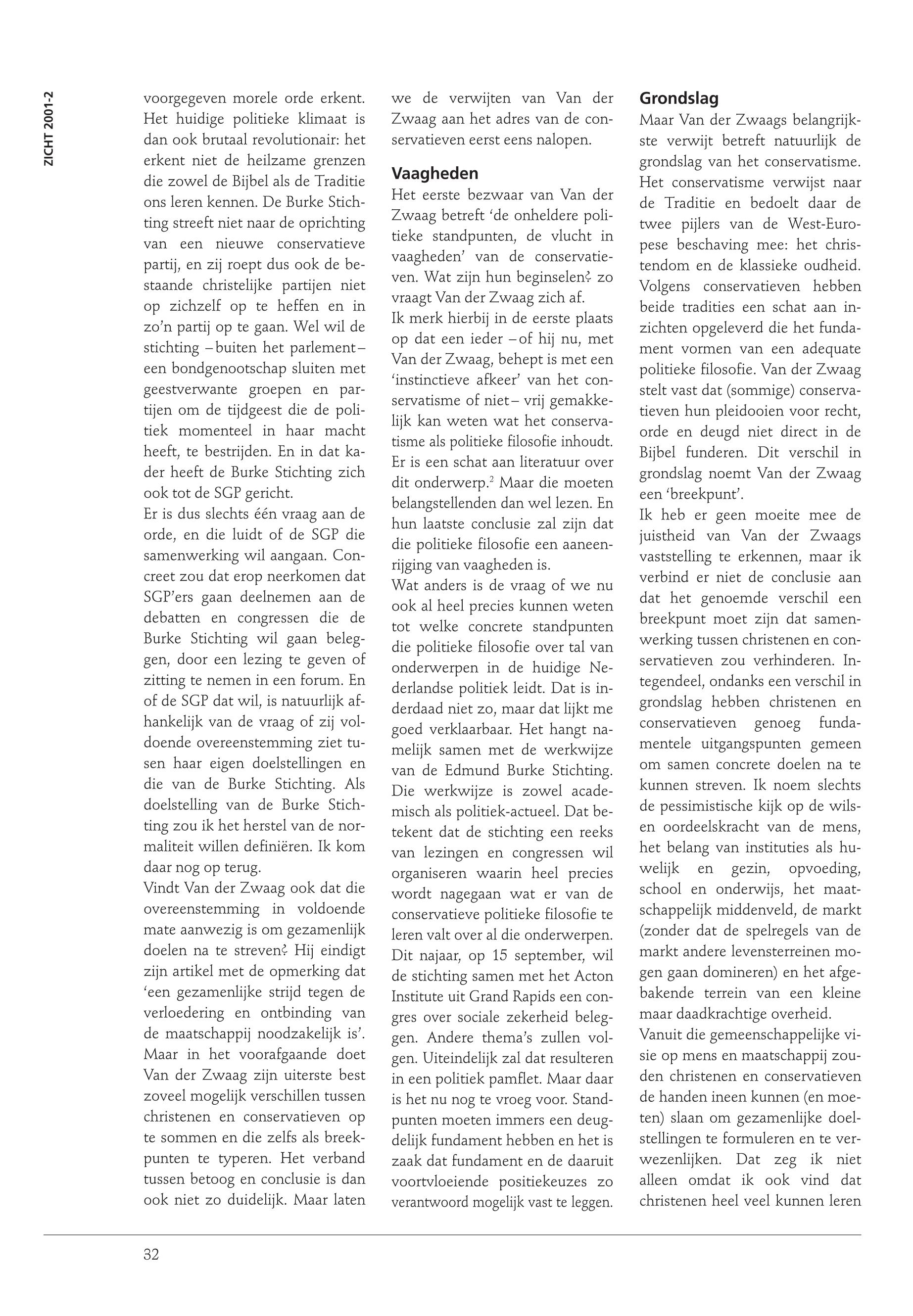 ZICHT 2001-2

voorgegeven morele orde erkent. Het huidige politieke klimaat is dan ook brutaal revolutionair: het erkent niet de heilzame grenzen die zowel de Bijbel als de Traditie ons leren kennen. De Burke Stichting streeft niet naar de oprichting van een nieuwe conservatieve partij, en zij roept dus ook de bestaande christelijke partijen niet op zichzelf op te heffen en in zo'n partij op te gaan. Wel wil de stichting – buiten het parlement – een bondgenootschap sluiten met geestverwante groepen en partijen om de tijdgeest die de politiek momenteel in haar macht heeft, te bestrijden. En in dat kader heeft de Burke Stichting zich ook tot de SGP gericht.
Er is dus slechts één vraag aan de orde, en die luidt of de SGP die samenwerking wil aangaan. Concreet zou dat erop neerkomen dat SGP'ers gaan deelnemen aan de debatten en congressen die de Burke Stichting wil gaan beleggen, door een lezing te geven of zitting te nemen in een forum. En of de SGP dat wil, is natuurlijk afhankelijk van de vraag of zij voldoende overeenstemming ziet tussen haar eigen doelstellingen en die van de Burke Stichting. Als doelstelling van de Burke Stichting zou ik het herstel van de normaliteit willen definiëren. Ik kom daar nog op terug.
Vindt Van der Zwaag ook dat die overeenstemming in voldoende mate aanwezig is om gezamenlijk doelen na te streven? Hij eindigt zijn artikel met de opmerking dat 'een gezamenlijke strijd tegen de verloedering en ontbinding van de maatschappij noodzakelijk is'. Maar in het voorafgaande doet Van der Zwaag zijn uiterste best zoveel mogelijk verschillen tussen christenen en conservatieven op te sommen en die zelfs als breekpunten te typeren. Het verband tussen betoog en conclusie is dan ook niet zo duidelijk. Maar laten we de verwijten van Van der Zwaag aan het adres van de conservatieven eerst eens nalopen.

Vaagheden
Het eerste bezwaar van Van der Zwaag betreft 'de onheldere politieke standpunten, de vlucht in vaagheden' van de conservatieven. Wat zijn hun beginselen? zo vraagt Van der Zwaag zich af.
Ik merk hierbij in de eerste plaats op dat een ieder – of hij nu, met Van der Zwaag, behept is met een 'instinctieve afkeer' van het conservatisme of niet – vrij gemakkelijk kan weten wat het conservatisme als politieke filosofie inhoudt. Er is een schat aan literatuur over dit onderwerp.$^2$ Maar die moeten belangstellenden dan wel lezen. En hun laatste conclusie zal zijn dat die politieke filosofie een aaneenrijging van vaagheden is.
Wat anders is de vraag of we nu ook al heel precies kunnen weten tot welke concrete standpunten die politieke filosofie over tal van onderwerpen in de huidige Nederlandse politiek leidt. Dat is inderdaad niet zo, maar dat lijkt me goed verklaarbaar. Het hangt namelijk samen met de werkwijze van de Edmund Burke Stichting. Die werkwijze is zowel academisch als politiek-actueel. Dat betekent dat de stichting een reeks van lezingen en congressen wil organiseren waarin heel precies wordt nagegaan wat er van de conservatieve politieke filosofie te leren valt over al die onderwerpen. Dit najaar, op 15 september, wil de stichting samen met het Acton Institute uit Grand Rapids een congres over sociale zekerheid beleggen. Andere thema's zullen volgen. Uiteindelijk zal dat resulteren in een politiek pamflet. Maar daar is het nu nog te vroeg voor. Standpunten moeten immers een deugdelijk fundament hebben en het is zaak dat fundament en de daaruit voortvloeiende positiekeuzes zo verantwoord mogelijk vast te leggen.

Grondslag
Maar Van der Zwaags belangrijkste verwijt betreft natuurlijk de grondslag van het conservatisme. Het conservatisme verwijst naar de Traditie en bedoelt daar de twee pijlers van de West-Europese beschaving mee: het christendom en de klassieke oudheid. Volgens conservatieven hebben beide tradities een schat aan inzichten opgeleverd die het fundament vormen van een adequate politieke filosofie. Van der Zwaag stelt vast dat (sommige) conservatieven hun pleidooien voor recht, orde en deugd niet direct in de Bijbel funderen. Dit verschil in grondslag noemt Van der Zwaag een 'breekpunt'.
Ik heb er geen moeite mee de juistheid van Van der Zwaags vaststelling te erkennen, maar ik verbind er niet de conclusie aan dat het genoemde verschil een breekpunt moet zijn dat samenwerking tussen christenen en conservatieven zou verhinderen. Integendeel, ondanks een verschil in grondslag hebben christenen en conservatieven genoeg fundamentele uitgangspunten gemeen om samen concrete doelen na te kunnen streven. Ik noem slechts de pessimistische kijk op de wils- en oordeelskracht van de mens, het belang van instituties als huwelijk en gezin, opvoeding, school en onderwijs, het maatschappelijk middenveld, de markt (zonder dat de spelregels van de markt andere levensterreinen mogen gaan domineren) en het afgebakende terrein van een kleine maar daadkrachtige overheid.
Vanuit die gemeenschappelijke visie op mens en maatschappij zouden christenen en conservatieven de handen ineen kunnen (en moeten) slaan om gezamenlijke doelstellingen te formuleren en te verwezenlijken. Dat zeg ik niet alleen omdat ik ook vind dat christenen heel veel kunnen leren

32